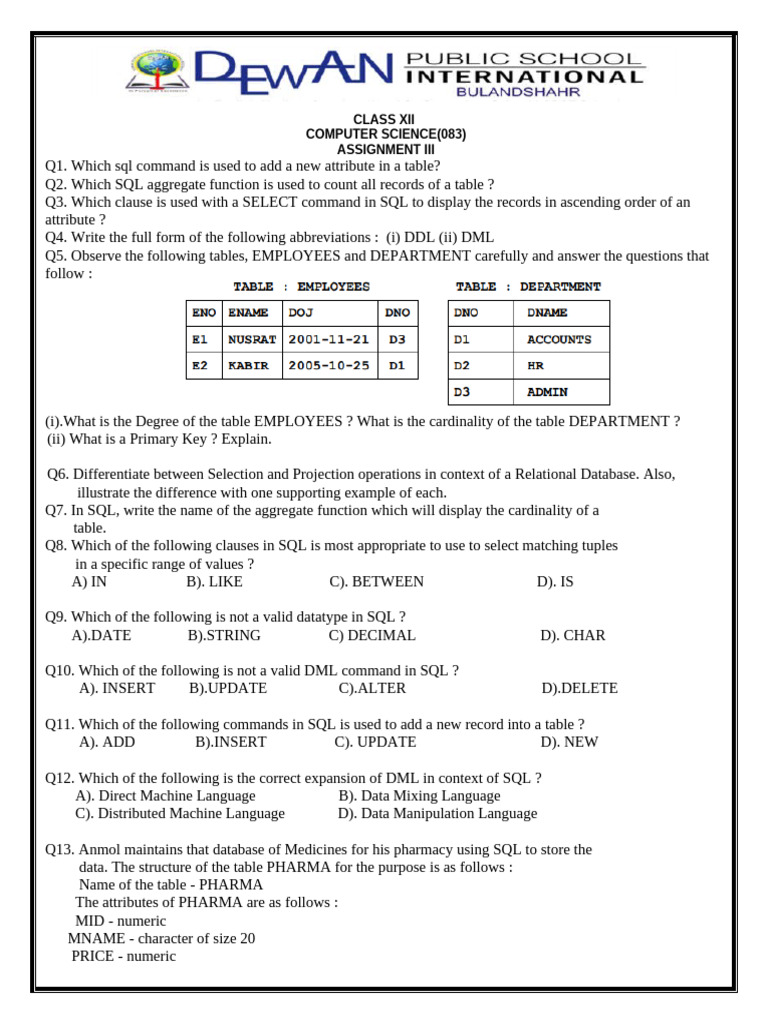 DEWAN PUBLIC SCHOOL INTERNATIONAL
BULANDSHAHR

CLASS XII
COMPUTER SCIENCE(083)
ASSIGNMENT III

Q1. Which sql command is used to add a new attribute in a table?
Q2. Which SQL aggregate function is used to count all records of a table ?
Q3. Which clause is used with a SELECT command in SQL to display the records in ascending order of an attribute ?
Q4. Write the full form of the following abbreviations : (i) DDL (ii) DML
Q5. Observe the following tables, EMPLOYEES and DEPARTMENT carefully and answer the questions that follow :

TABLE : EMPLOYEES

| ENO | ENAME | DOJ | DNO |
|---|---|---|---|
| E1 | NUSRAT | 2001-11-21 | D3 |
| E2 | KABIR | 2005-10-25 | D1 |

TABLE : DEPARTMENT

| DNO | DNAME |
|---|---|
| D1 | ACCOUNTS |
| D2 | HR |
| D3 | ADMIN |

(i).What is the Degree of the table EMPLOYEES ? What is the cardinality of the table DEPARTMENT ?
(ii) What is a Primary Key ? Explain.

Q6. Differentiate between Selection and Projection operations in context of a Relational Database. Also, illustrate the difference with one supporting example of each.
Q7. In SQL, write the name of the aggregate function which will display the cardinality of a table.
Q8. Which of the following clauses in SQL is most appropriate to use to select matching tuples in a specific range of values ?
A) IN B). LIKE C). BETWEEN D). IS

Q9. Which of the following is not a valid datatype in SQL ?
A).DATE B).STRING C) DECIMAL D). CHAR

Q10. Which of the following is not a valid DML command in SQL ?
A). INSERT B).UPDATE C).ALTER D).DELETE

Q11. Which of the following commands in SQL is used to add a new record into a table ?
A). ADD B).INSERT C). UPDATE D). NEW

Q12. Which of the following is the correct expansion of DML in context of SQL ?
A). Direct Machine Language B). Data Mixing Language
C). Distributed Machine Language D). Data Manipulation Language

Q13. Anmol maintains that database of Medicines for his pharmacy using SQL to store the data. The structure of the table PHARMA for the purpose is as follows :
Name of the table - PHARMA
The attributes of PHARMA are as follows :
MID - numeric
MNAME - character of size 20
PRICE - numeric